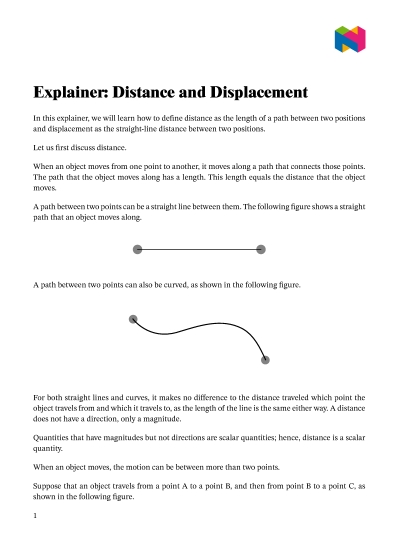 Explainer: Distance and Displacement

In this explainer, we will learn how to define distance as the length of a path between two positions and displacement as the straight-line distance between two positions.

Let us first discuss distance.

When an object moves from one point to another, it moves along a path that connects those points. The path that the object moves along has a length. This length equals the distance that the object moves.

A path between two points can be a straight line between them. The following figure shows a straight path that an object moves along.

A path between two points can also be curved, as shown in the following figure.

For both straight lines and curves, it makes no difference to the distance traveled which point the object travels from and which it travels to, as the length of the line is the same either way. A distance does not have a direction, only a magnitude.

Quantities that have magnitudes but not directions are scalar quantities; hence, distance is a scalar quantity.

When an object moves, the motion can be between more than two points.

Suppose that an object travels from a point A to a point B, and then from point B to a point C, as shown in the following figure.

1